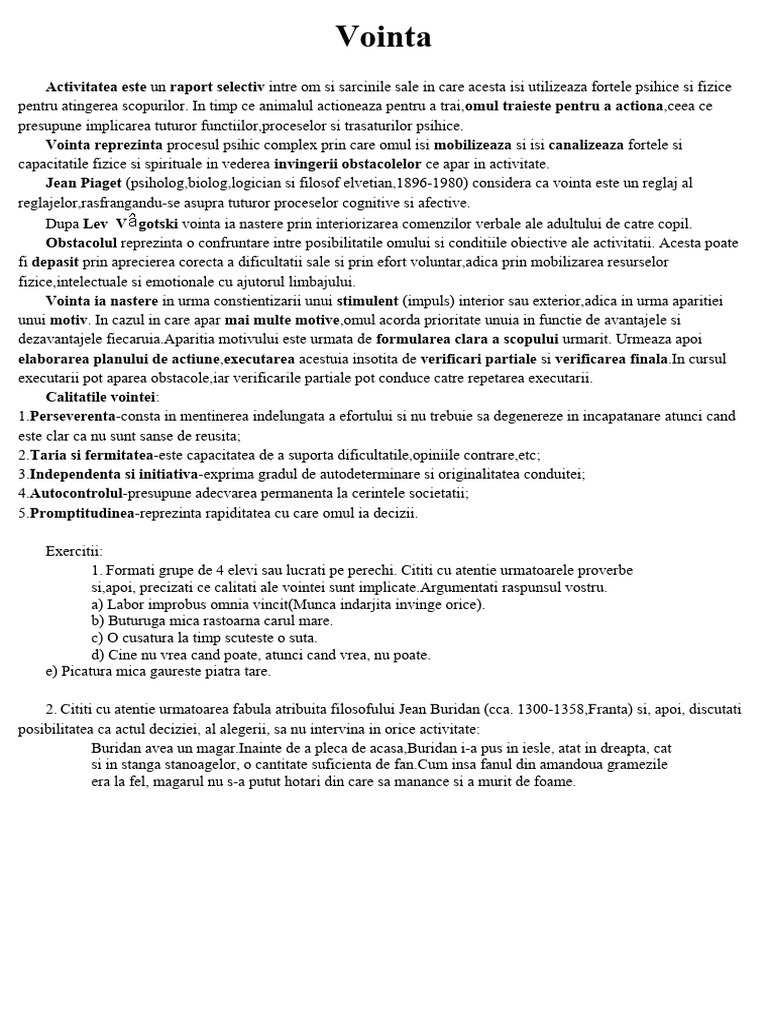 Vointa

Activitatea este un raport selectiv intre om si sarcinile sale in care acesta isi utilizeaza fortele psihice si fizice pentru atingerea scopurilor. In timp ce animalul actioneaza pentru a trai,omul traieste pentru a actiona,ceea ce presupune implicarea tuturor functiilor,proceselor si trasaturilor psihice.

Vointa reprezinta procesul psihic complex prin care omul isi mobilizeaza si isi canalizeaza fortele si capacitatile fizice si spirituale in vederea invingerii obstacolelor ce apar in activitate.

Jean Piaget (psiholog,biolog,logician si filosof elvetian,1896-1980) considera ca vointa este un reglaj al reglajelor,rasfrangandu-se asupra tuturor proceselor cognitive si afective.

Dupa Lev Vâgotski vointa ia nastere prin interiorizarea comenzilor verbale ale adultului de catre copil.

Obstacolul reprezinta o confruntare intre posibilitatile omului si conditiile obiective ale activitatii. Acesta poate fi depasit prin aprecierea corecta a dificultatii sale si prin efort voluntar,adica prin mobilizarea resurselor fizice,intelectuale si emotionale cu ajutorul limbajului.

Vointa ia nastere in urma constientizarii unui stimulent (impuls) interior sau exterior,adica in urma aparitiei unui motiv. In cazul in care apar mai multe motive,omul acorda prioritate unuia in functie de avantajele si dezavantajele fiecaruia.Aparitia motivului este urmata de formularea clara a scopului urmarit. Urmeaza apoi elaborarea planului de actiune,executarea acestuia insotita de verificari partiale si verificarea finala.In cursul executarii pot aparea obstacole,iar verificarile partiale pot conduce catre repetarea executarii.

Calitatile vointei:
1.Perseverenta-consta in mentinerea indelungata a efortului si nu trebuie sa degenereze in incapatanare atunci cand este clar ca nu sunt sanse de reusita;
2.Taria si fermitatea-este capacitatea de a suporta dificultatile,opiniile contrare,etc;
3.Independenta si initiativa-exprima gradul de autodeterminare si originalitatea conduitei;
4.Autocontrolul-presupune adecvarea permanenta la cerintele societatii;
5.Promptitudinea-reprezinta rapiditatea cu care omul ia decizii.

Exercitii:
1. Formati grupe de 4 elevi sau lucrati pe perechi. Cititi cu atentie urmatoarele proverbe si,apoi, precizati ce calitati ale vointei sunt implicate.Argumentati raspunsul vostru.
a) Labor improbus omnia vincit(Munca indarjita invinge orice).
b) Buturuga mica rastoarna carul mare.
c) O cusatura la timp scuteste o suta.
d) Cine nu vrea cand poate, atunci cand vrea, nu poate.
e) Picatura mica gaureste piatra tare.

2. Cititi cu atentie urmatoarea fabula atribuita filosofului Jean Buridan (cca. 1300-1358,Franta) si, apoi, discutati posibilitatea ca actul deciziei, al alegerii, sa nu intervina in orice activitate:
Buridan avea un magar.Inainte de a pleca de acasa,Buridan i-a pus in iesle, atat in dreapta, cat si in stanga stanoagelor, o cantitate suficienta de fan.Cum insa fanul din amandoua gramezile era la fel, magarul nu s-a putut hotari din care sa manance si a murit de foame.